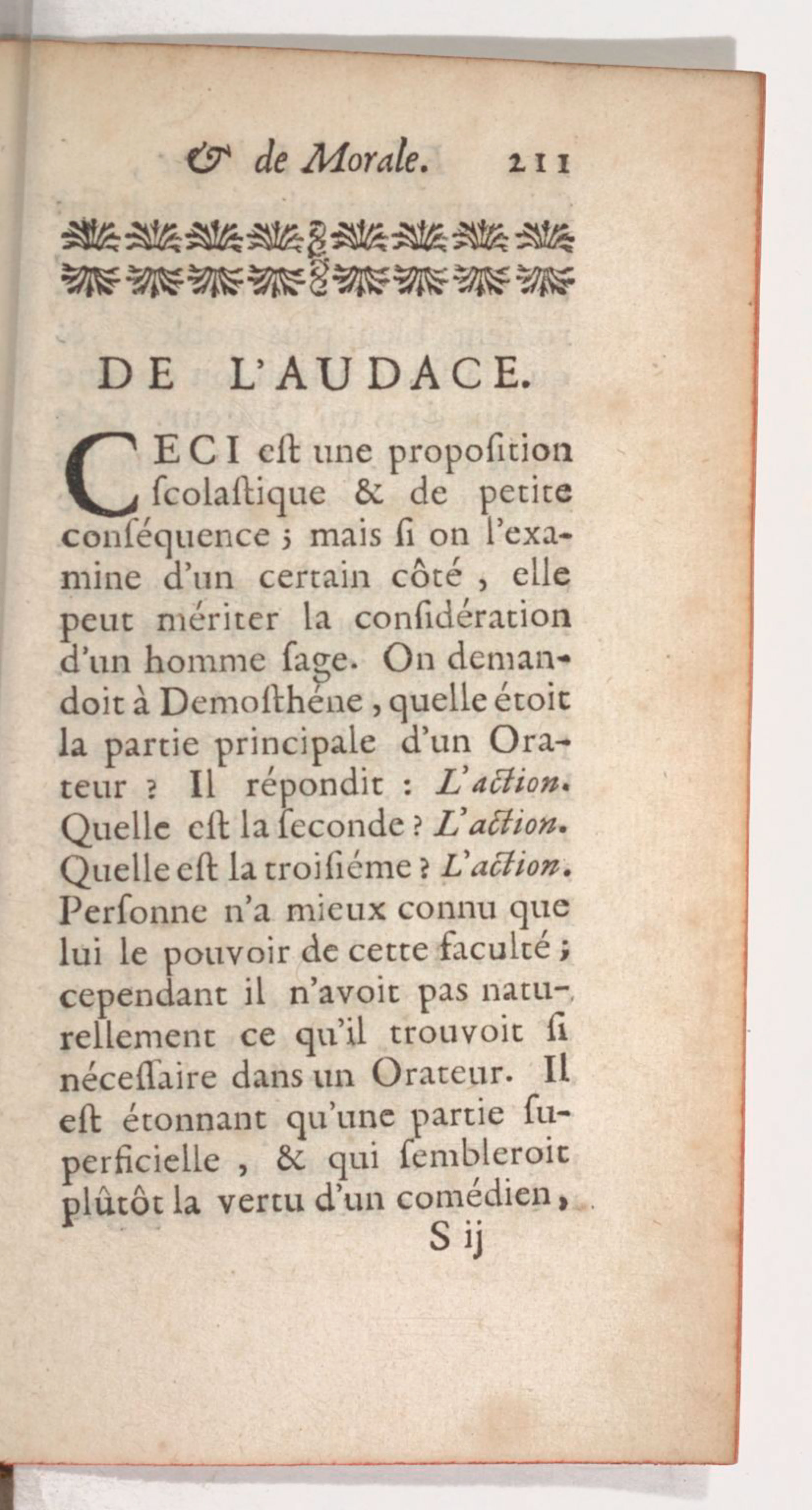 & de Morale. 211

DE L'AUDACE.

CECI eſt une propoſition ſcolaſtique & de petite conſéquence ; mais ſi on l'examine d'un certain côté, elle peut mériter la conſidération d'un homme ſage. On demandoit à Demoſthéne, quelle étoit la partie principale d'un Orateur ? Il répondit : L'action. Quelle eſt la ſeconde ? L'action. Quelle eſt la troiſiéme ? L'action. Perſonne n'a mieux connu que lui le pouvoir de cette faculté ; cependant il n'avoit pas naturellement ce qu'il trouvoit ſi néceſſaire dans un Orateur. Il eſt étonnant qu'une partie ſuperficielle, & qui ſembleroit plûtôt la vertu d'un comédien,

S ij